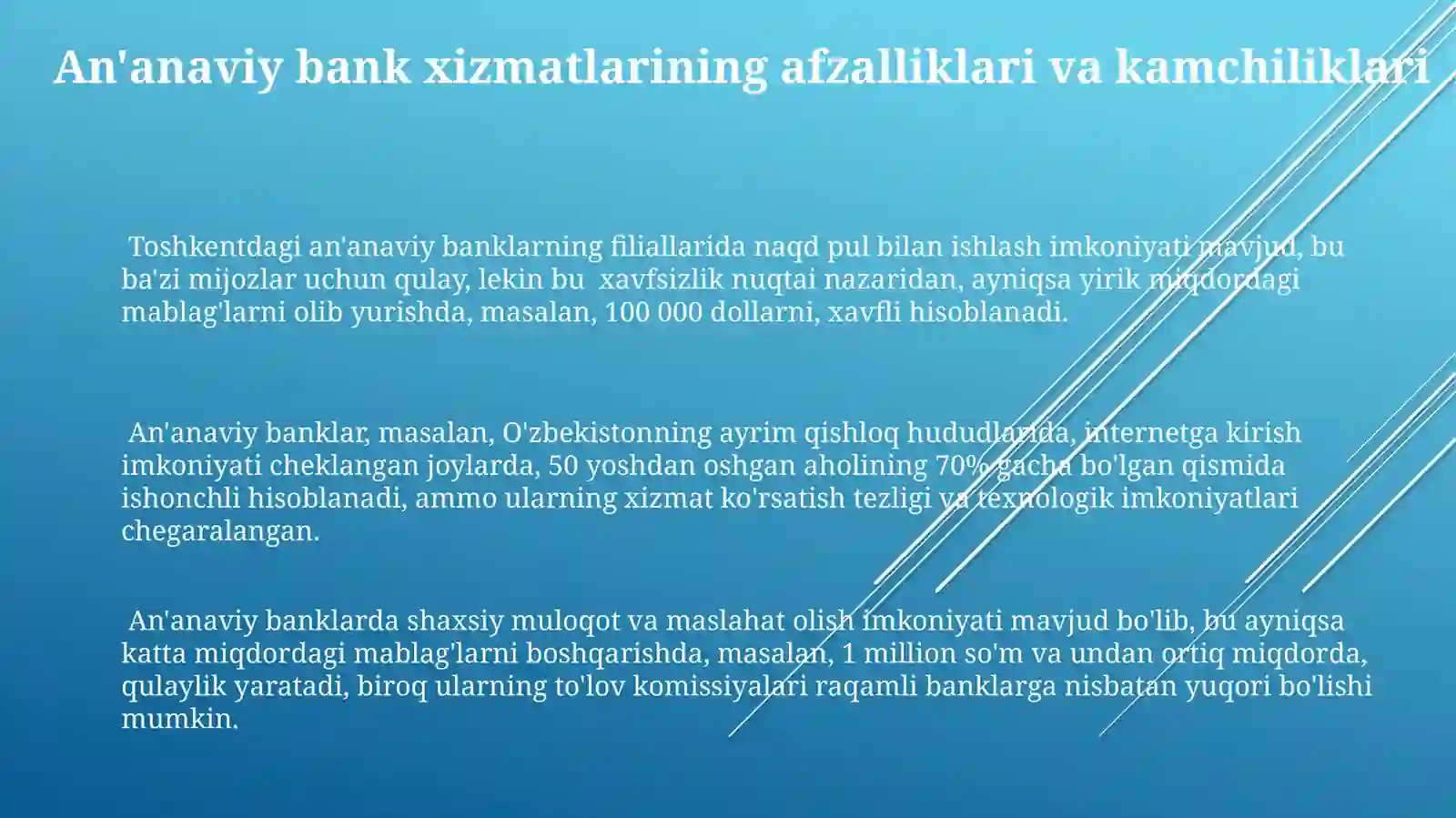 An'anaviy bank xizmatlarining afzalliklari va kamchiliklari

Toshkentdagi an'anaviy banklarning filiallarida naqd pul bilan ishlash imkoniyati mavjud, bu ba'zi mijozlar uchun qulay, lekin bu xavfsizlik nuqtai nazaridan, ayniqsa yirik miqdordagi mablag'larni olib yurishda, masalan, 100 000 dollarni, xavfli hisoblanadi.

An'anaviy banklar, masalan, O'zbekistonning ayrim qishloq hududlarida, internetga kirish imkoniyati cheklangan joylarda, 50 yoshdan oshgan aholining 70% gacha bo'lgan qismida ishonchli hisoblanadi, ammo ularning xizmat ko'rsatish tezligi va texnologik imkoniyatlari chegaralangan.

An'anaviy banklarda shaxsiy muloqot va maslahat olish imkoniyati mavjud bo'lib, bu ayniqsa katta miqdordagi mablag'larni boshqarishda, masalan, 1 million so'm va undan ortiq miqdorda, qulaylik yaratadi, biroq ularning to'lov komissiyalari raqamli banklarga nisbatan yuqori bo'lishi mumkin.